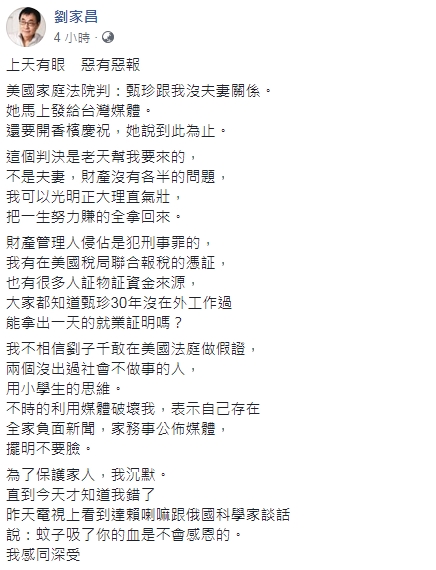 劉家昌
4 小時 ·

上天有眼　惡有惡報

美國家庭法院判：甄珍跟我沒夫妻關係。
她馬上發給台灣媒體。
還要開香檳慶祝，她說到此為止。

這個判決是老天幫我要來的，
不是夫妻，財產沒有各半的問題，
我可以光明正大理直氣壯，
把一生努力賺的全拿回來。

財產管理人侵佔是犯刑事罪的，
我有在美國稅局聯合報稅的憑証，
也有很多人証物証資金來源，
大家都知道甄珍30年沒在外工作過
能拿出一天的就業証明嗎？

我不相信劉子千敢在美國法庭做假證，
兩個沒出過社會不做事的人，
用小學生的思維。
不時的利用媒體破壞我，表示自己存在
全家負面新聞，家務事公佈媒體，
擺明不要臉。

為了保護家人，我沉默。
直到今天才知道我錯了
昨天電視上看到達賴喇嘛跟俄國科學家談話
說：蚊子吸了你的血是不會感恩的。
我感同深受